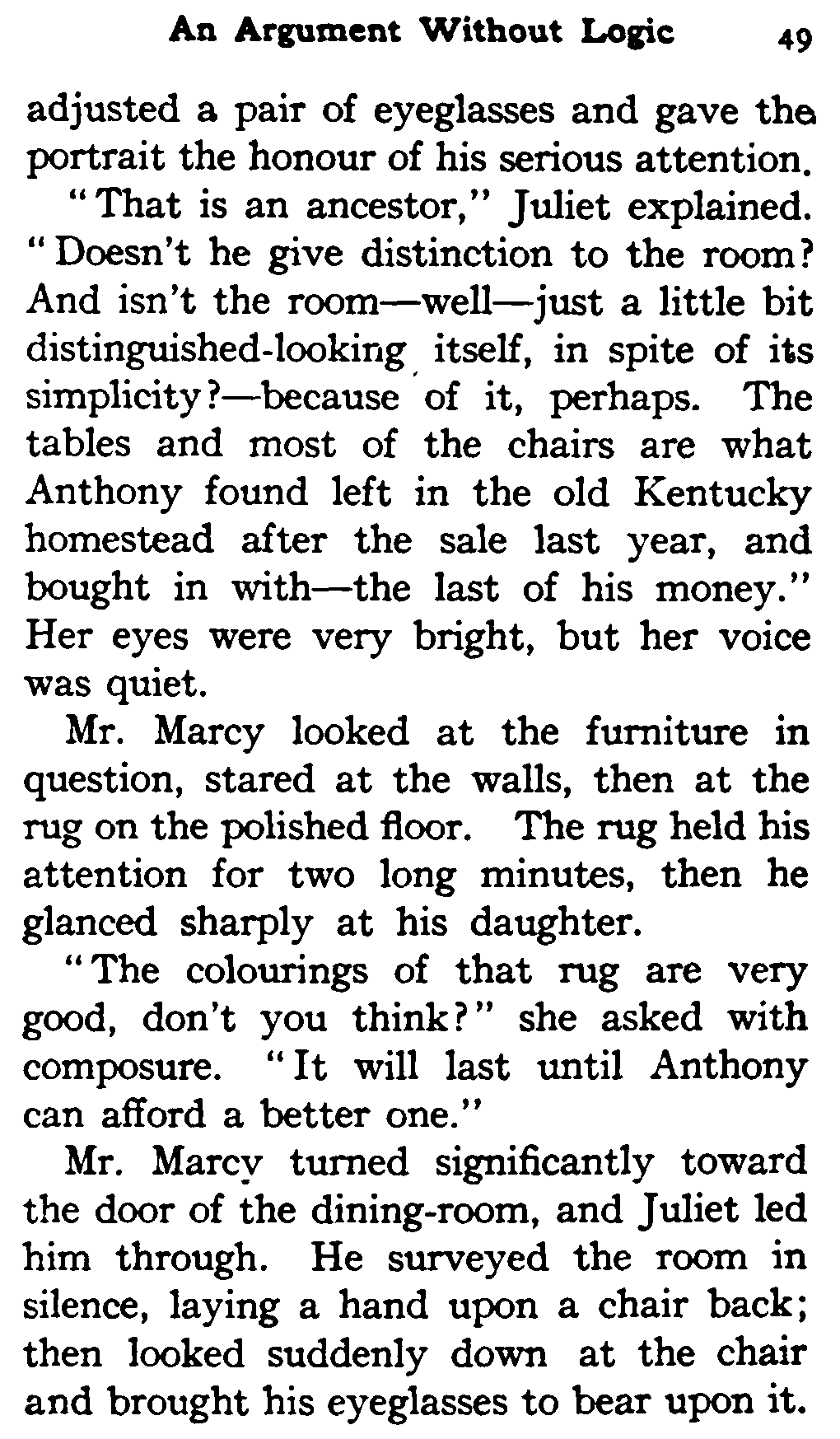 An Argument Without Logic 49

adjusted a pair of eyeglasses and gave the portrait the honour of his serious attention.

"That is an ancestor," Juliet explained. "Doesn't he give distinction to the room? And isn't the room—well—just a little bit distinguished-looking itself, in spite of its simplicity?—because of it, perhaps. The tables and most of the chairs are what Anthony found left in the old Kentucky homestead after the sale last year, and bought in with—the last of his money." Her eyes were very bright, but her voice was quiet.

Mr. Marcy looked at the furniture in question, stared at the walls, then at the rug on the polished floor. The rug held his attention for two long minutes, then he glanced sharply at his daughter.

"The colourings of that rug are very good, don't you think?" she asked with composure. "It will last until Anthony can afford a better one."

Mr. Marcy turned significantly toward the door of the dining-room, and Juliet led him through. He surveyed the room in silence, laying a hand upon a chair back; then looked suddenly down at the chair and brought his eyeglasses to bear upon it.